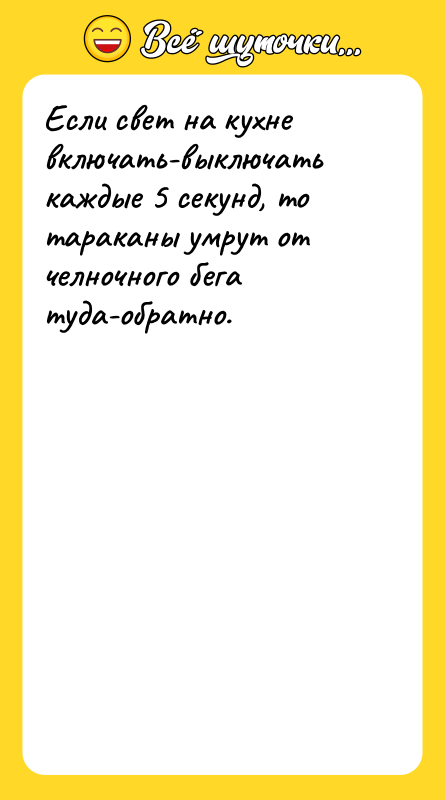 Всё шуточки...

Если свет на кухне включать-выключать каждые 5 секунд, то тараканы умрут от челночного бега туда-обратно.